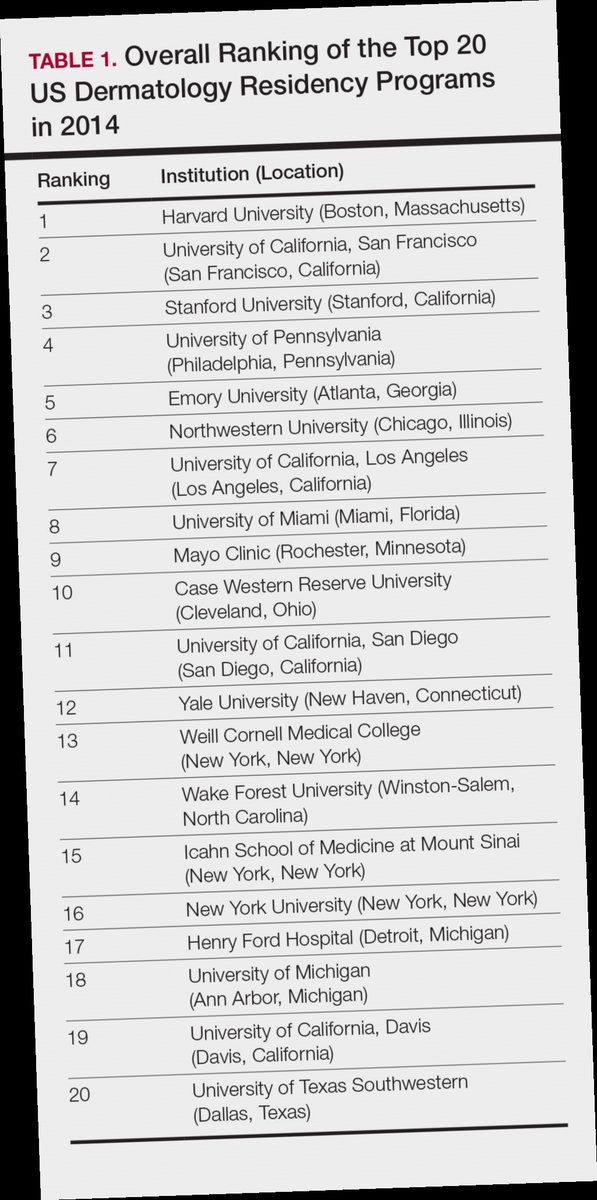 TABLE 1. Overall Ranking of the Top 20 US Dermatology Residency Programs in 2014

| Ranking | Institution (Location) |
|---|---|
| 1 | Harvard University (Boston, Massachusetts) |
| 2 | University of California, San Francisco (San Francisco, California) |
| 3 | Stanford University (Stanford, California) |
| 4 | University of Pennsylvania (Philadelphia, Pennsylvania) |
| 5 | Emory University (Atlanta, Georgia) |
| 6 | Northwestern University (Chicago, Illinois) |
| 7 | University of California, Los Angeles (Los Angeles, California) |
| 8 | University of Miami (Miami, Florida) |
| 9 | Mayo Clinic (Rochester, Minnesota) |
| 10 | Case Western Reserve University (Cleveland, Ohio) |
| 11 | University of California, San Diego (San Diego, California) |
| 12 | Yale University (New Haven, Connecticut) |
| 13 | Weill Cornell Medical College (New York, New York) |
| 14 | Wake Forest University (Winston-Salem, North Carolina) |
| 15 | Icahn School of Medicine at Mount Sinai (New York, New York) |
| 16 | New York University (New York, New York) |
| 17 | Henry Ford Hospital (Detroit, Michigan) |
| 18 | University of Michigan (Ann Arbor, Michigan) |
| 19 | University of California, Davis (Davis, California) |
| 20 | University of Texas Southwestern (Dallas, Texas) |